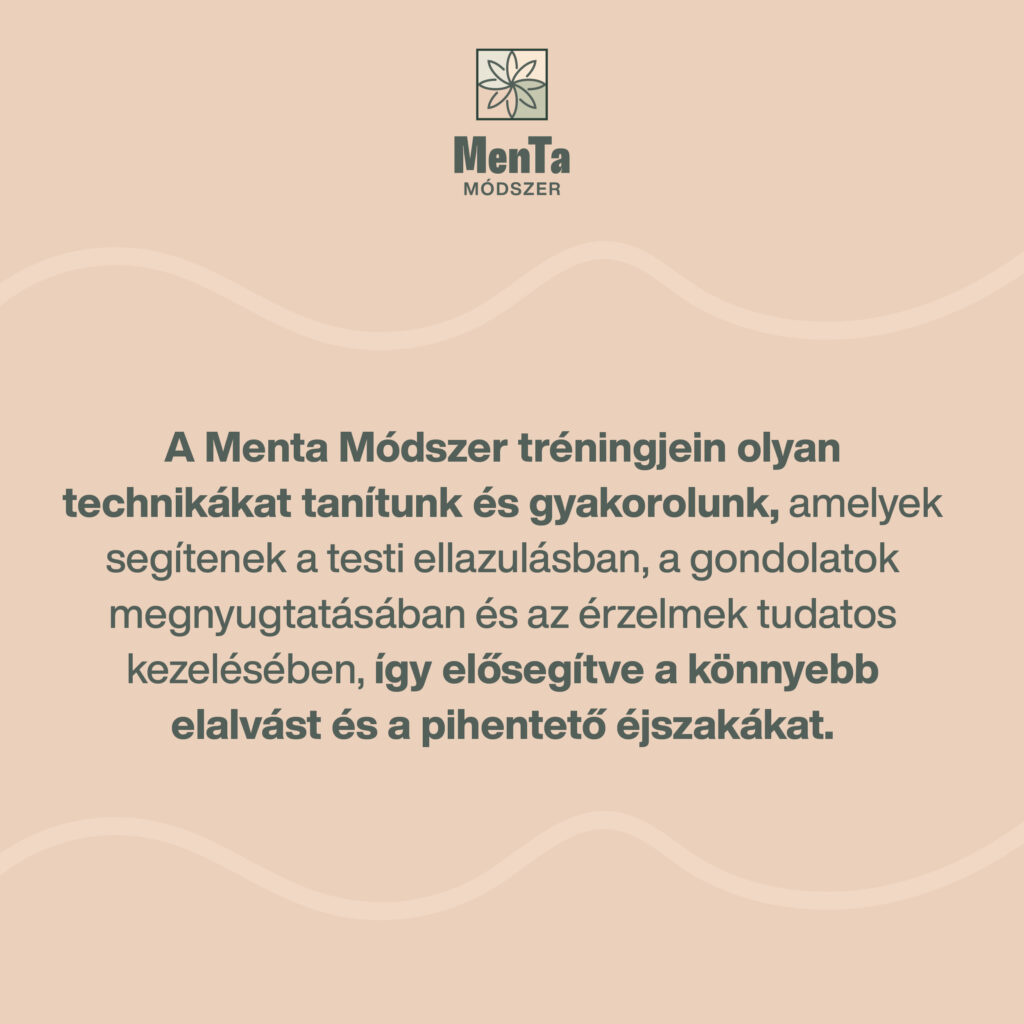 MenTa
MÓDSZER

A Menta Módszer tréningjein olyan technikákat tanítunk és gyakorolunk, amelyek segítenek a testi ellazulásban, a gondolatok megnyugtatásában és az érzelmek tudatos kezelésében, így elősegítve a könnyebb elalvást és a pihentető éjszakákat.